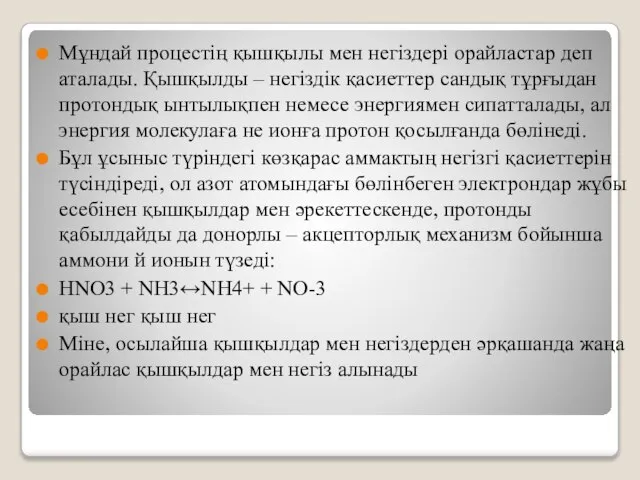 Мұндай процестің қышқылы мен негіздері орайластар деп аталады. Қышқылды – негіздік қасиеттер сандық тұрғыдан протондық ынтылықпен немесе энергиямен сипатталады, ал энергия молекулаға не ионға протон қосылғанда бөлінеді.

Бұл ұсыныс түріндегі көзқарас аммактың негізгі қасиеттерін түсіндіреді, ол азот атомындағы бөлінбеген электрондар жұбы есебінен қышқылдар мен әрекеттескенде, протонды қабылдайды да донорлы – акцепторлық механизм бойынша аммони й ионын түзеді:

HNO3 + NH3↔NH4+ + NO-3

қыш нег қыш нег

Міне, осылайша қышқылдар мен негіздерден әрқашанда жаңа орайлас қышқылдар мен негіз алынады